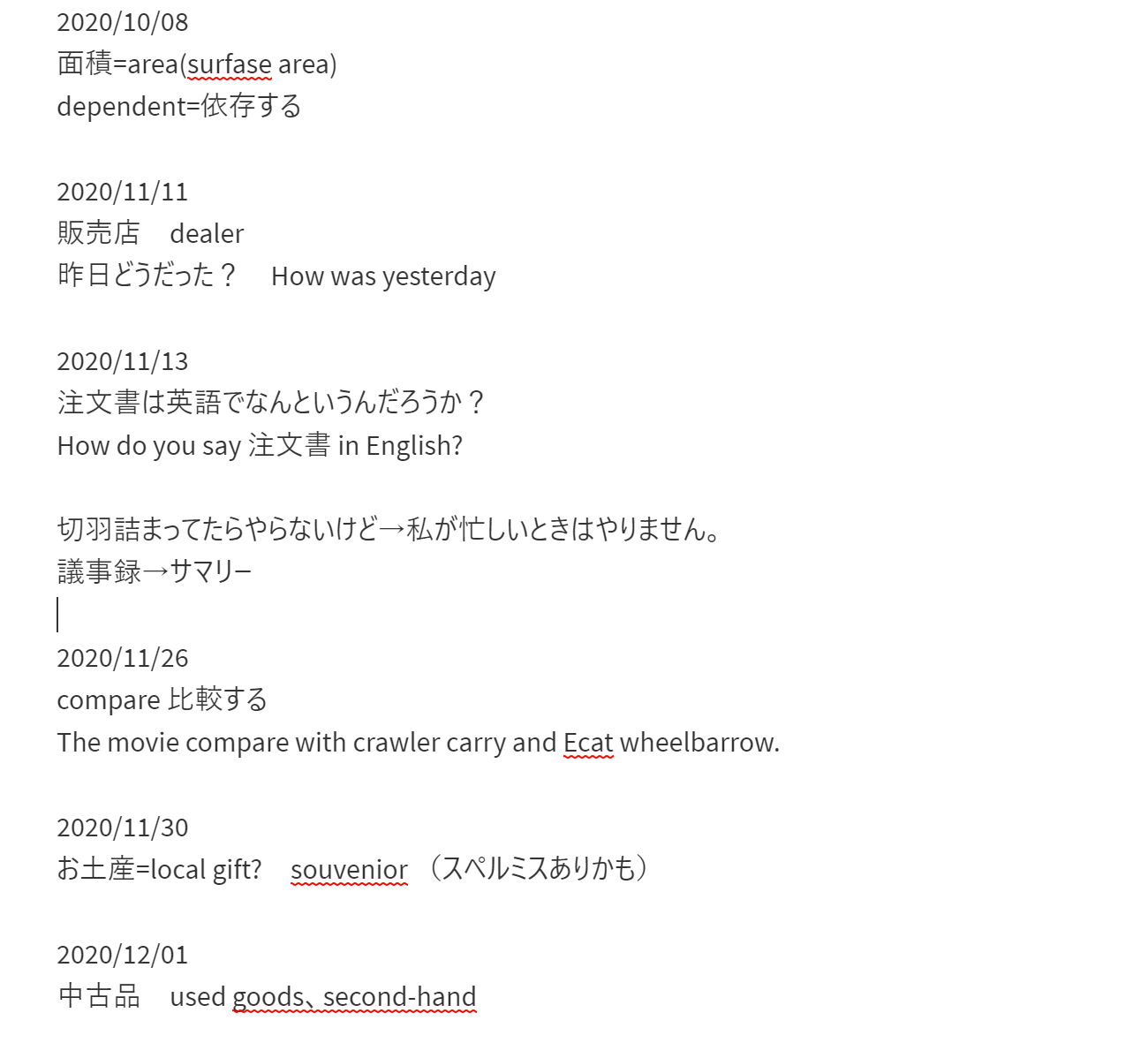 2020/10/08
面積=area(surfase area)
dependent=依存する

2020/11/11
販売店　dealer
昨日どうだった？　How was yesterday

2020/11/13
注文書は英語でなんというんだろうか？
How do you say 注文書 in English?

切羽詰まってたらやらないけど→私が忙しいときはやりません。
議事録→サマリー

2020/11/26
compare 比較する
The movie compare with crawler carry and Ecat wheelbarrow.

2020/11/30
お土産=local gift?　souvenior （スペルミスありかも）

2020/12/01
中古品　used goods、second-hand